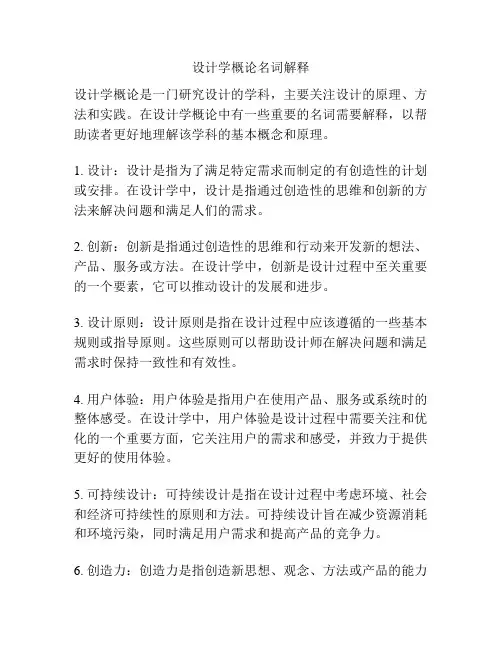 设计学概论名词解释

设计学概论是一门研究设计的学科，主要关注设计的原理、方法和实践。在设计学概论中有一些重要的名词需要解释，以帮助读者更好地理解该学科的基本概念和原理。

1. 设计：设计是指为了满足特定需求而制定的有创造性的计划或安排。在设计学中，设计是指通过创造性的思维和创新的方法来解决问题和满足人们的需求。

2. 创新：创新是指通过创造性的思维和行动来开发新的想法、产品、服务或方法。在设计学中，创新是设计过程中至关重要的一个要素，它可以推动设计的发展和进步。

3. 设计原则：设计原则是指在设计过程中应该遵循的一些基本规则或指导原则。这些原则可以帮助设计师在解决问题和满足需求时保持一致性和有效性。

4. 用户体验：用户体验是指用户在使用产品、服务或系统时的整体感受。在设计学中，用户体验是设计过程中需要关注和优化的一个重要方面，它关注用户的需求和感受，并致力于提供更好的使用体验。

5. 可持续设计：可持续设计是指在设计过程中考虑环境、社会和经济可持续性的原则和方法。可持续设计旨在减少资源消耗和环境污染，同时满足用户需求和提高产品的竞争力。

6. 创造力：创造力是指创造新思想、观念、方法或产品的能力